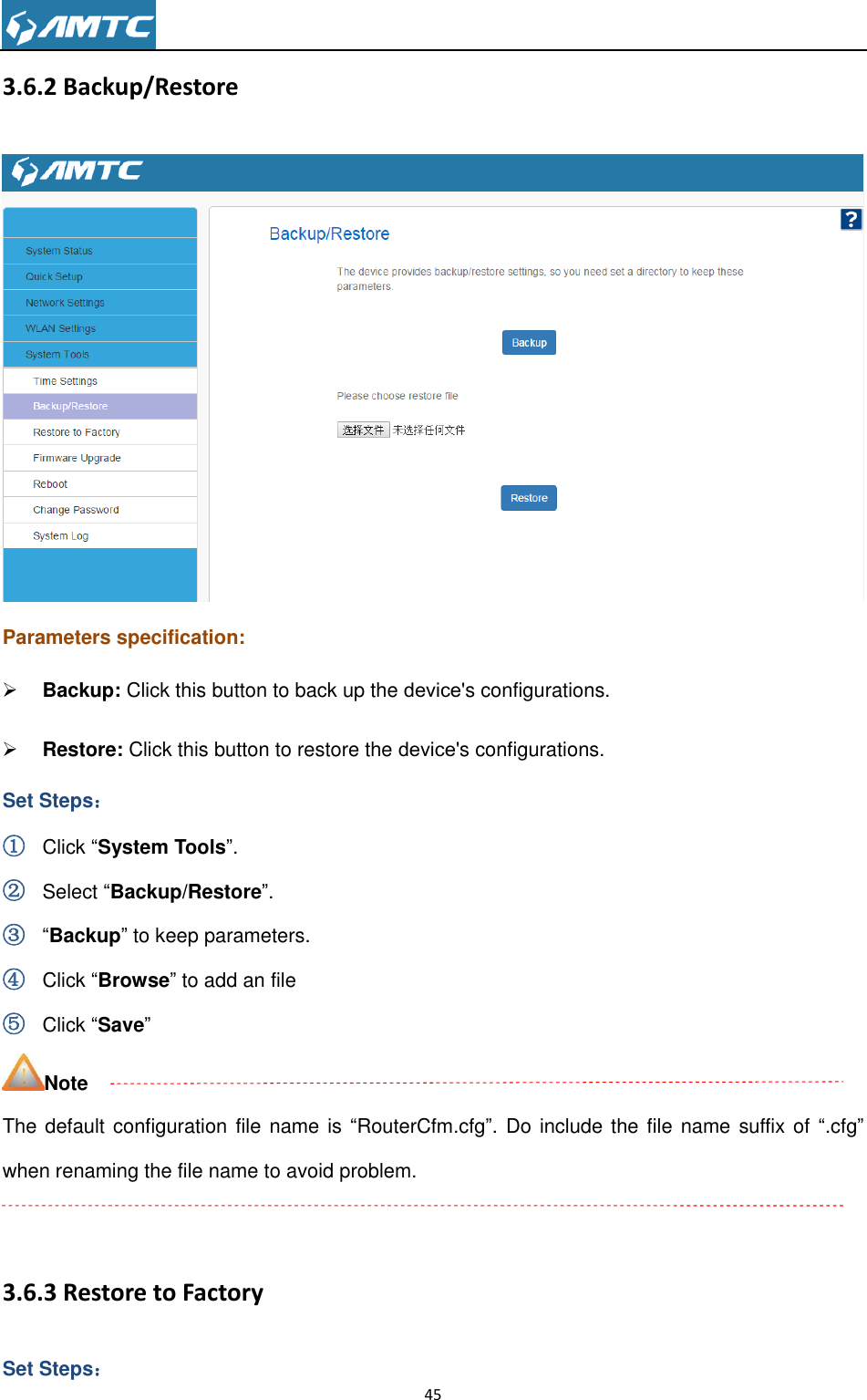 AMTC

3.6.2 Backup/Restore

AMTC

System Status
Quick Setup
Network Settings
WLAN Settings
System Tools
Time Settings
Backup/Restore
Restore to Factory
Firmware Upgrade
Reboot
Change Password
System Log

Backup/Restore

?

The device provides backup/restore settings, so you need set a directory to keep these parameters.

Backup

Please choose restore file

选择文件 未选择任何文件

Restore

Parameters specification:

➢ Backup: Click this button to back up the device's configurations.

➢ Restore: Click this button to restore the device's configurations.

Set Steps：

① Click “System Tools”.

② Select “Backup/Restore”.

③ “Backup” to keep parameters.

④ Click “Browse” to add an file

⑤ Click “Save”

Note

The default configuration file name is “RouterCfm.cfg”. Do include the file name suffix of “.cfg” when renaming the file name to avoid problem.

3.6.3 Restore to Factory

Set Steps：

45